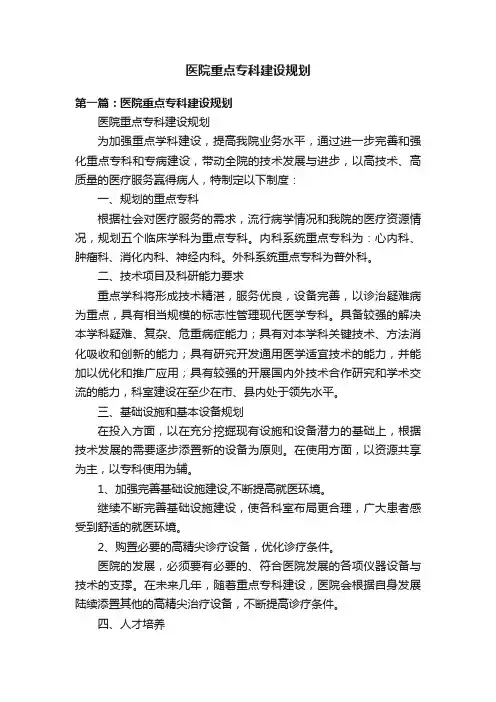 医院重点专科建设规划

第一篇：医院重点专科建设规划

医院重点专科建设规划

为加强重点学科建设，提高我院业务水平，通过进一步完善和强化重点专科和专病建设，带动全院的技术发展与进步，以高技术、高质量的医疗服务赢得病人，特制定以下制度：

一、规划的重点专科

根据社会对医疗服务的需求，流行病学情况和我院的医疗资源情况，规划五个临床学科为重点专科。内科系统重点专科为：心内科、肿瘤科、消化内科、神经内科。外科系统重点专科为普外科。

二、技术项目及科研能力要求

重点学科将形成技术精湛，服务优良，设备完善，以诊治疑难病为重点，具有相当规模的标志性管理现代医学专科。具备较强的解决本学科疑难、复杂、危重病症能力；具有对本学科关键技术、方法消化吸收和创新的能力；具有研究开发通用医学适宜技术的能力，并能加以优化和推广应用；具有较强的开展国内外技术合作研究和学术交流的能力，科室建设在至少在市、县内处于领先水平。

三、基础设施和基本设备规划

在投入方面，以在充分挖掘现有设施和设备潜力的基础上，根据技术发展的需要逐步添置新的设备为原则。在使用方面，以资源共享为主，以专科使用为辅。

1、加强完善基础设施建设,不断提高就医环境。

继续不断完善基础设施建设，使各科室布局更合理，广大患者感受到舒适的就医环境。

2、购置必要的高精尖诊疗设备，优化诊疗条件。

医院的发展，必须要有必要的、符合医院发展的各项仪器设备与技术的支撑。在未来几年，随着重点专科建设，医院会根据自身发展陆续添置其他的高精尖治疗设备，不断提高诊疗条件。

四、人才培养